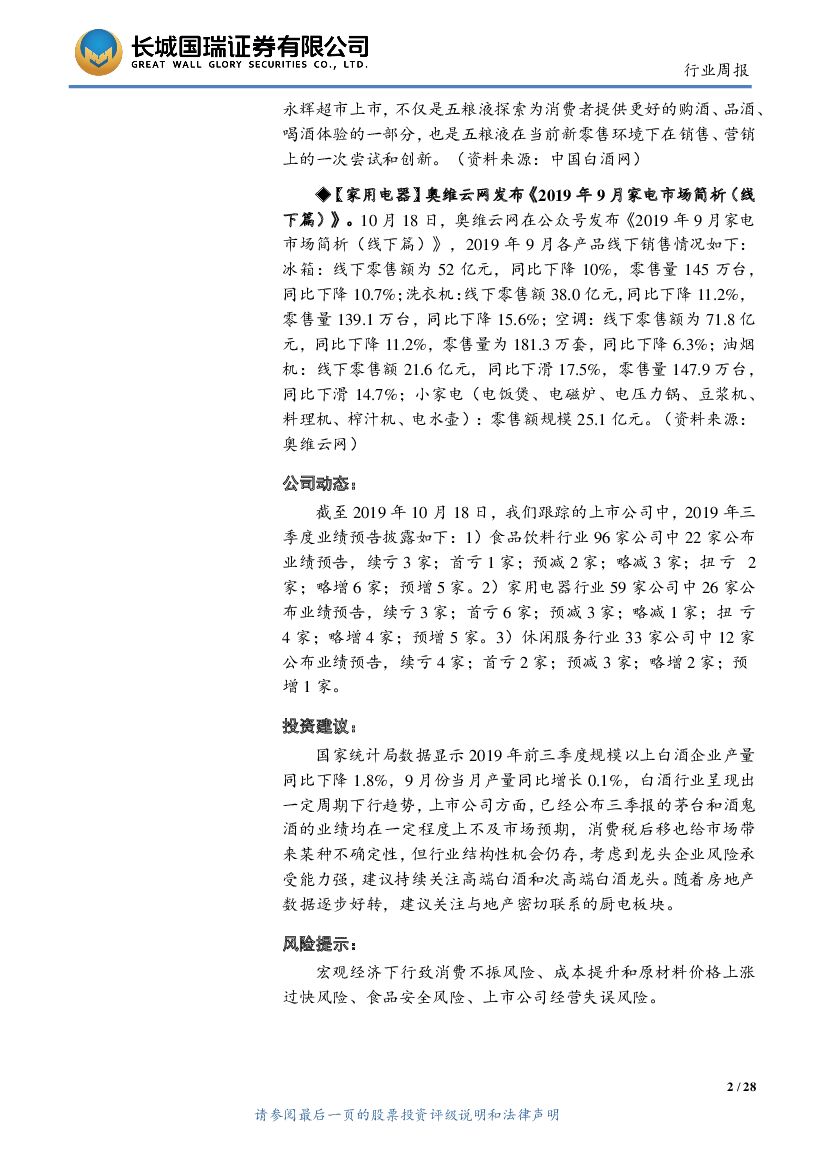 长城国瑞证券有限公司
GREAT WALL GLORY SECURITIES CO., LTD.

行业周报

永辉超市上市，不仅是五粮液探索为消费者提供更好的购酒、品酒、喝酒体验的一部分，也是五粮液在当前新零售环境下在销售、营销上的一次尝试和创新。（资料来源：中国白酒网）

◆【家用电器】奥维云网发布《2019 年 9 月家电市场简析（线下篇）》。10 月 18 日，奥维云网在公众号发布《2019 年 9 月家电市场简析（线下篇）》，2019 年 9 月各产品线下销售情况如下：冰箱：线下零售额为 52 亿元，同比下降 10%，零售量 145 万台，同比下降 10.7%；洗衣机：线下零售额 38.0 亿元，同比下降 11.2%，零售量 139.1 万台，同比下降 15.6%；空调：线下零售额为 71.8 亿元，同比下降 11.2%，零售量为 181.3 万套，同比下降 6.3%；油烟机：线下零售额 21.6 亿元，同比下滑 17.5%，零售量 147.9 万台，同比下滑 14.7%；小家电（电饭煲、电磁炉、电压力锅、豆浆机、料理机、榨汁机、电水壶）：零售额规模 25.1 亿元。（资料来源：奥维云网）

公司动态：

截至 2019 年 10 月 18 日，我们跟踪的上市公司中，2019 年三季度业绩预告披露如下：1）食品饮料行业 96 家公司中 22 家公布业绩预告，续亏 3 家；首亏 1 家；预减 2 家；略减 3 家；扭亏 2 家；略增 6 家；预增 5 家。2）家用电器行业 59 家公司中 26 家公布业绩预告，续亏 3 家；首亏 6 家；预减 3 家；略减 1 家；扭亏 4 家；略增 4 家；预增 5 家。3）休闲服务行业 33 家公司中 12 家公布业绩预告，续亏 4 家；首亏 2 家；预减 3 家；略增 2 家；预增 1 家。

投资建议：

国家统计局数据显示 2019 年前三季度规模以上白酒企业产量同比下降 1.8%，9 月份当月产量同比增长 0.1%，白酒行业呈现出一定周期下行趋势，上市公司方面，已经公布三季报的茅台和酒鬼酒的业绩均在一定程度上不及市场预期，消费税后移也给市场带来某种不确定性，但行业结构性机会仍存，考虑到龙头企业风险承受能力强，建议持续关注高端白酒和次高端白酒龙头。随着房地产数据逐步好转，建议关注与地产密切联系的厨电板块。

风险提示：

宏观经济下行致消费不振风险、成本提升和原材料价格上涨过快风险、食品安全风险、上市公司经营失误风险。

2 / 28

请参阅最后一页的股票投资评级说明和法律声明